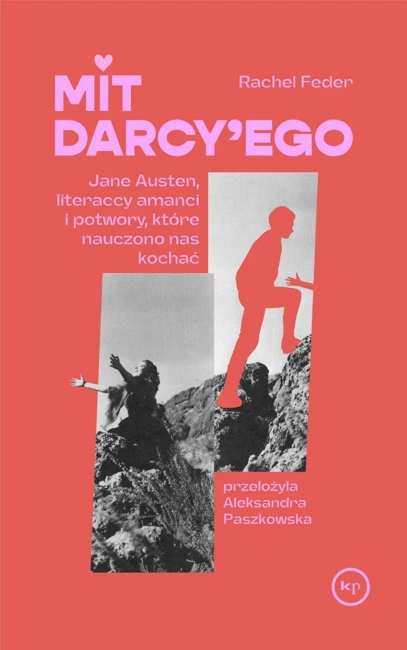 MIT DARCY'EGO

Rachel Feder

Jane Austen, literaccy amanci i potwory, które nauczono nas kochać

przełożyła Aleksandra Paszkowska

kp